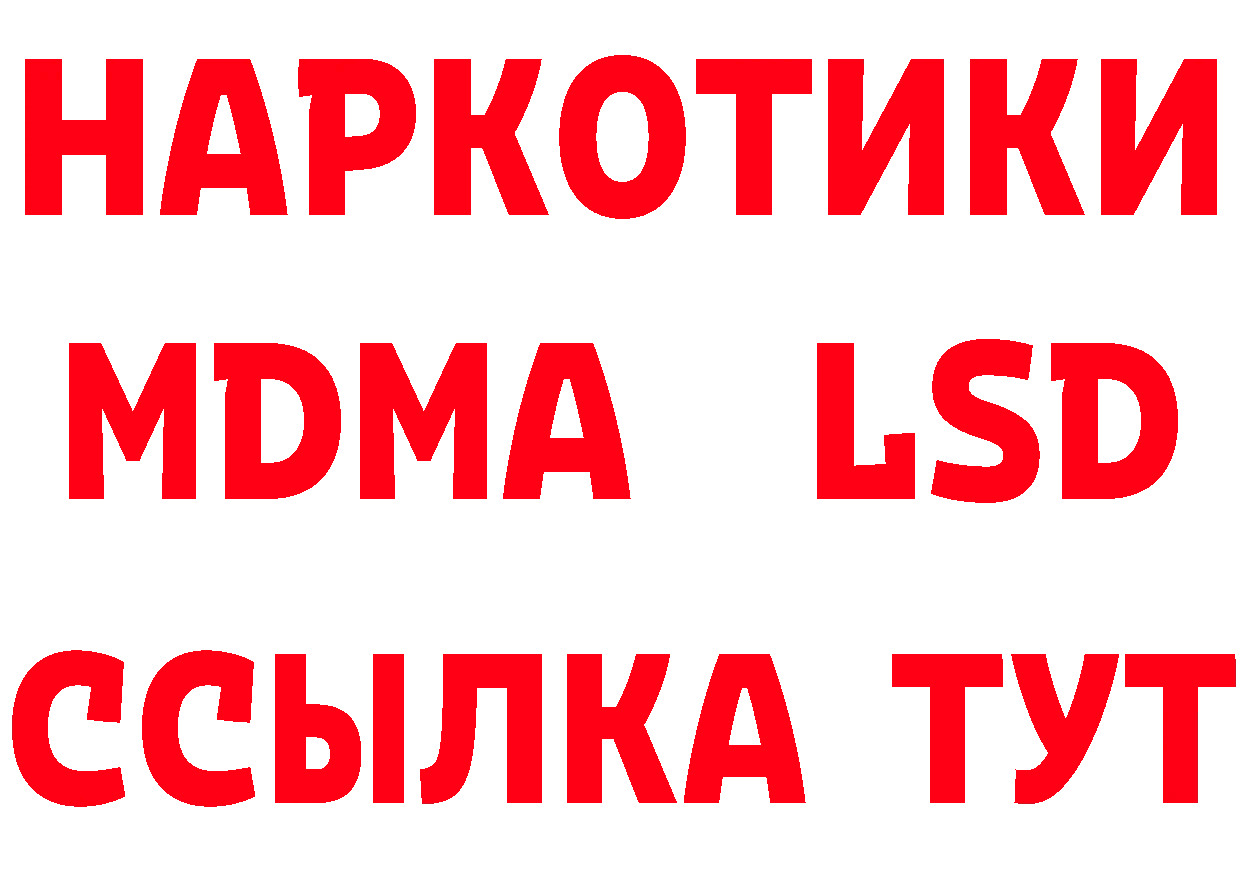 НАРКОТИКИ
MDMA LSD
ССЫЛКА ТУТ